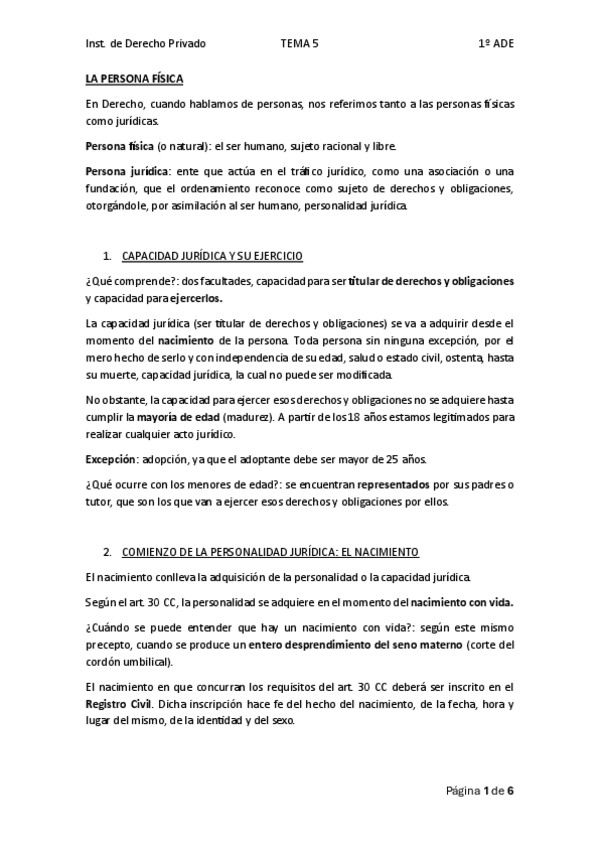 Inst. de Derecho Privado TEMA 5 1º ADE

LA PERSONA FÍSICA

En Derecho, cuando hablamos de personas, nos referimos tanto a las personas físicas como jurídicas.

Persona física (o natural): el ser humano, sujeto racional y libre.

Persona jurídica: ente que actúa en el tráfico jurídico, como una asociación o una fundación, que el ordenamiento reconoce como sujeto de derechos y obligaciones, otorgándole, por asimilación al ser humano, personalidad jurídica.

1. CAPACIDAD JURÍDICA Y SU EJERCICIO

¿Qué comprende?: dos facultades, capacidad para ser titular de derechos y obligaciones y capacidad para ejercerlos.

La capacidad jurídica (ser titular de derechos y obligaciones) se va a adquirir desde el momento del nacimiento de la persona. Toda persona sin ninguna excepción, por el mero hecho de serlo y con independencia de su edad, salud o estado civil, ostenta, hasta su muerte, capacidad jurídica, la cual no puede ser modificada.

No obstante, la capacidad para ejercer esos derechos y obligaciones no se adquiere hasta cumplir la mayoría de edad (madurez). A partir de los 18 años estamos legitimados para realizar cualquier acto jurídico.

Excepción: adopción, ya que el adoptante debe ser mayor de 25 años.

¿Qué ocurre con los menores de edad?: se encuentran representados por sus padres o tutor, que son los que van a ejercer esos derechos y obligaciones por ellos.

2. COMIENZO DE LA PERSONALIDAD JURÍDICA: EL NACIMIENTO

El nacimiento conlleva la adquisición de la personalidad o la capacidad jurídica.

Según el art. 30 CC, la personalidad se adquiere en el momento del nacimiento con vida.

¿Cuándo se puede entender que hay un nacimiento con vida?: según este mismo precepto, cuando se produce un entero desprendimiento del seno materno (corte del cordón umbilical).

El nacimiento en que concurran los requisitos del art. 30 CC deberá ser inscrito en el Registro Civil. Dicha inscripción hace fe del hecho del nacimiento, de la fecha, hora y lugar del mismo, de la identidad y del sexo.

Página 1 de 6